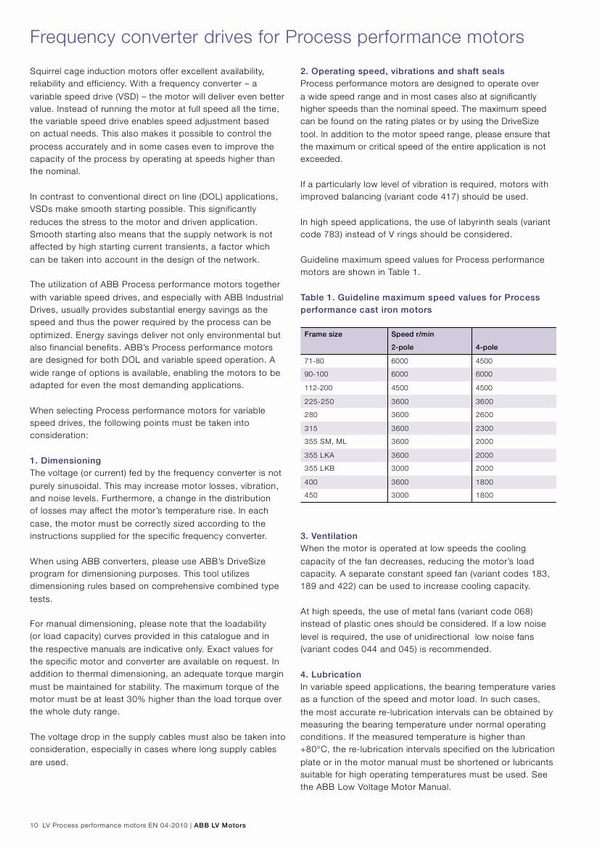 Frequency converter drives for Process performance motors

Squirrel cage induction motors offer excellent availability, reliability and efficiency. With a frequency converter – a variable speed drive (VSD) – the motor will deliver even better value. Instead of running the motor at full speed all the time, the variable speed drive enables speed adjustment based on actual needs. This also makes it possible to control the process accurately and in some cases even to improve the capacity of the process by operating at speeds higher than the nominal.

In contrast to conventional direct on line (DOL) applications, VSDs make smooth starting possible. This significantly reduces the stress to the motor and driven application. Smooth starting also means that the supply network is not affected by high starting current transients, a factor which can be taken into account in the design of the network.

The utilization of ABB Process performance motors together with variable speed drives, and especially with ABB Industrial Drives, usually provides substantial energy savings as the speed and thus the power required by the process can be optimized. Energy savings deliver not only environmental but also financial benefits. ABB's Process performance motors are designed for both DOL and variable speed operation. A wide range of options is available, enabling the motors to be adapted for even the most demanding applications.

When selecting Process performance motors for variable speed drives, the following points must be taken into consideration:

1. Dimensioning
The voltage (or current) fed by the frequency converter is not purely sinusoidal. This may increase motor losses, vibration, and noise levels. Furthermore, a change in the distribution of losses may affect the motor's temperature rise. In each case, the motor must be correctly sized according to the instructions supplied for the specific frequency converter.

When using ABB converters, please use ABB's DriveSize program for dimensioning purposes. This tool utilizes dimensioning rules based on comprehensive combined type tests.

For manual dimensioning, please note that the loadability (or load capacity) curves provided in this catalogue and in the respective manuals are indicative only. Exact values for the specific motor and converter are available on request. In addition to thermal dimensioning, an adequate torque margin must be maintained for stability. The maximum torque of the motor must be at least 30% higher than the load torque over the whole duty range.

The voltage drop in the supply cables must also be taken into consideration, especially in cases where long supply cables are used.

2. Operating speed, vibrations and shaft seals
Process performance motors are designed to operate over a wide speed range and in most cases also at significantly higher speeds than the nominal speed. The maximum speed can be found on the rating plates or by using the DriveSize tool. In addition to the motor speed range, please ensure that the maximum or critical speed of the entire application is not exceeded.

If a particularly low level of vibration is required, motors with improved balancing (variant code 417) should be used.

In high speed applications, the use of labyrinth seals (variant code 783) instead of V rings should be considered.

Guideline maximum speed values for Process performance motors are shown in Table 1.

Table 1. Guideline maximum speed values for Process performance cast iron motors

| Frame size | Speed r/min 2-pole | 4-pole |
|---|---|---|
| 71-80 | 6000 | 4500 |
| 90-100 | 6000 | 6000 |
| 112-200 | 4500 | 4500 |
| 225-250 | 3600 | 3600 |
| 280 | 3600 | 2600 |
| 315 | 3600 | 2300 |
| 355 SM, ML | 3600 | 2000 |
| 355 LKA | 3600 | 2000 |
| 355 LKB | 3000 | 2000 |
| 400 | 3600 | 1800 |
| 450 | 3000 | 1800 |

3. Ventilation
When the motor is operated at low speeds the cooling capacity of the fan decreases, reducing the motor's load capacity. A separate constant speed fan (variant codes 183, 189 and 422) can be used to increase cooling capacity.

At high speeds, the use of metal fans (variant code 068) instead of plastic ones should be considered. If a low noise level is required, the use of unidirectional low noise fans (variant codes 044 and 045) is recommended.

4. Lubrication
In variable speed applications, the bearing temperature varies as a function of the speed and motor load. In such cases, the most accurate re-lubrication intervals can be obtained by measuring the bearing temperature under normal operating conditions. If the measured temperature is higher than +80°C, the re-lubrication intervals specified on the lubrication plate or in the motor manual must be shortened or lubricants suitable for high operating temperatures must be used. See the ABB Low Voltage Motor Manual.

10 LV Process performance motors EN 04-2010 | ABB LV Motors